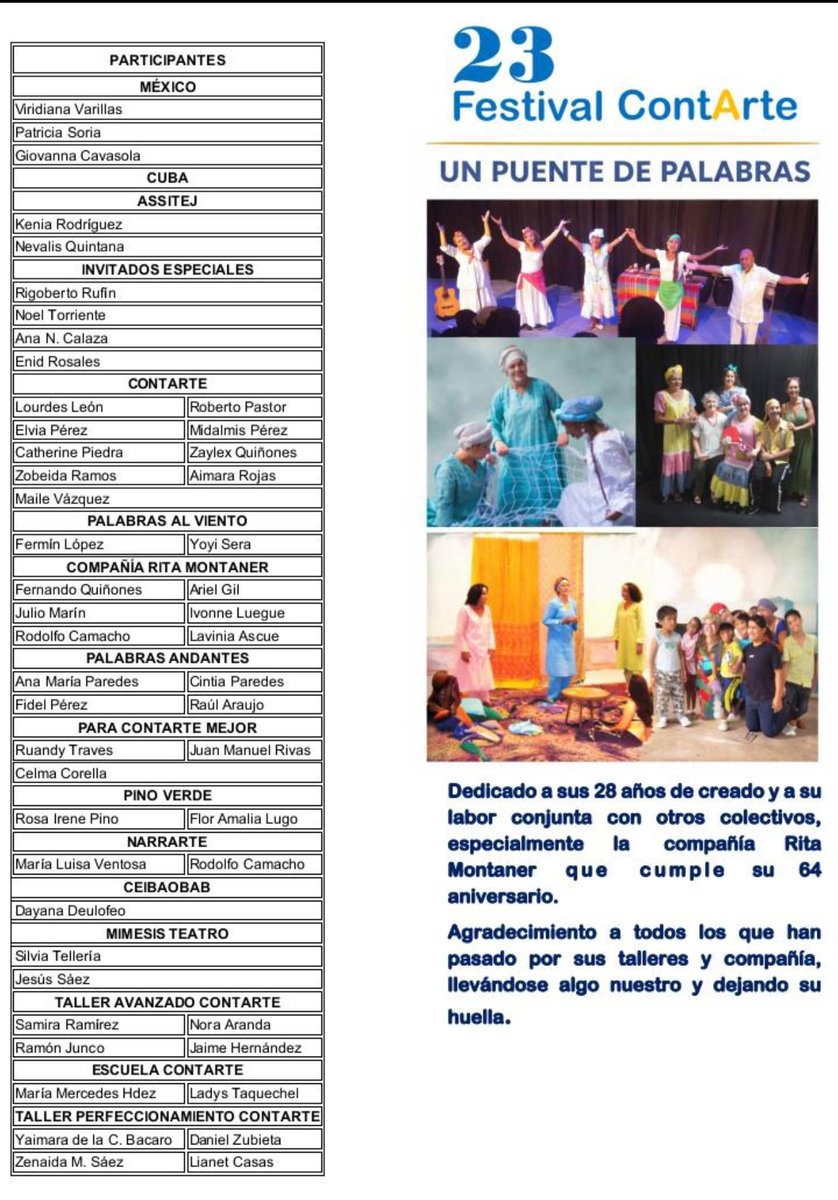 | PARTICIPANTES | |
|---|---|
| MÉXICO | |
| Viridiana Varillas | |
| Patricia Soria | |
| Giovanna Cavasola | |
| CUBA | |
| ASSITEJ | |
| Kenia Rodríguez | |
| Nevalis Quintana | |
| INVITADOS ESPECIALES | |
| Rigoberto Rufín | |
| Noel Torriente | |
| Ana N. Calaza | |
| Enid Rosales | |
| CONTARTE | |
| Lourdes León | Roberto Pastor |
| Elvia Pérez | Midalmis Pérez |
| Catherine Piedra | Zaylex Quiñones |
| Zobeida Ramos | Aimara Rojas |
| Maile Vázquez | |
| PALABRAS AL VIENTO | |
| Fermín López | Yoyi Sera |
| COMPAÑÍA RITA MONTANER | |
| Fernando Quiñones | Ariel Gil |
| Julio Marín | Ivonne Luegue |
| Rodolfo Camacho | Lavinia Ascue |
| PALABRAS ANDANTES | |
| Ana María Paredes | Cintia Paredes |
| Fidel Pérez | Raúl Araujo |
| PARA CONTARTE MEJOR | |
| Ruandy Traves | Juan Manuel Rivas |
| Celma Corella | |
| PINO VERDE | |
| Rosa Irene Pino | Flor Amalia Lugo |
| NARRARTE | |
| María Luisa Ventosa | Rodolfo Camacho |
| CEIBAOBAB | |
| Dayana Deulofeo | |
| MIMESIS TEATRO | |
| Silvia Tellería | |
| Jesús Sáez | |
| TALLER AVANZADO CONTARTE | |
| Samira Ramírez | Nora Aranda |
| Ramón Junco | Jaime Hernández |
| ESCUELA CONTARTE | |
| María Mercedes Hdez | Ladys Taquechel |
| TALLER PERFECCIONAMIENTO CONTARTE | |
| Yaimara de la C. Bacaro | Daniel Zubieta |
| Zenaida M. Sáez | Lianet Casas |

23
Festival ContArte

UN PUENTE DE PALABRAS

Dedicado a sus 28 años de creado y a su labor conjunta con otros colectivos, especialmente la compañía Rita Montaner que cumple su 64 aniversario.

Agradecimiento a todos los que han pasado por sus talleres y compañía, llevándose algo nuestro y dejando su huella.